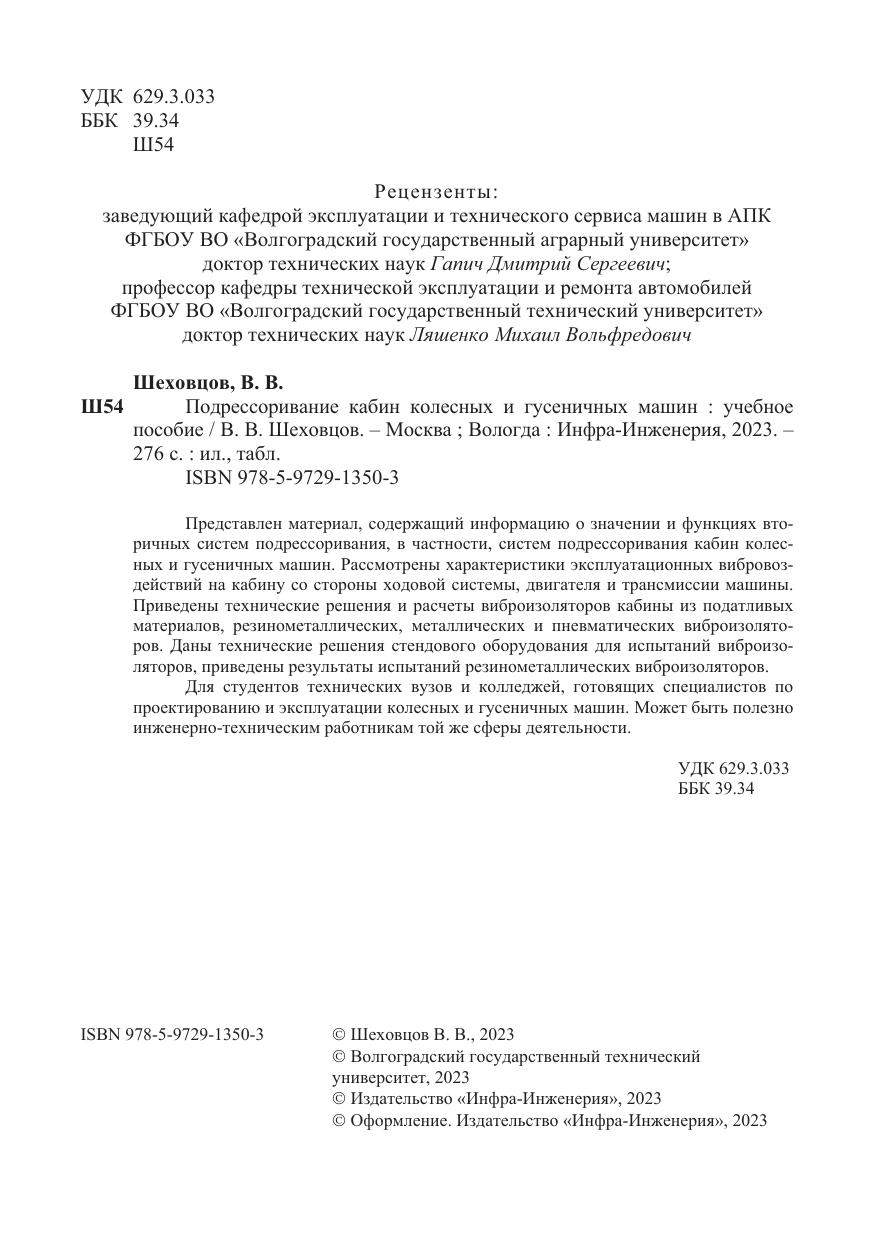 УДК 629.3.033
ББК 39.34
Ш54

Рецензенты:
заведующий кафедрой эксплуатации и технического сервиса машин в АПК ФГБОУ ВО «Волгоградский государственный аграрный университет» доктор технических наук Гапич Дмитрий Сергеевич;
профессор кафедры технической эксплуатации и ремонта автомобилей ФГБОУ ВО «Волгоградский государственный технический университет» доктор технических наук Ляшенко Михаил Вольфредович

Шеховцов, В. В.
Ш54 Подрессоривание кабин колесных и гусеничных машин : учебное пособие / В. В. Шеховцов. – Москва ; Вологда : Инфра-Инженерия, 2023. – 276 с. : ил., табл.
ISBN 978-5-9729-1350-3

Представлен материал, содержащий информацию о значении и функциях вторичных систем подрессоривания, в частности, систем подрессоривания кабин колесных и гусеничных машин. Рассмотрены характеристики эксплуатационных вибровоздействий на кабину со стороны ходовой системы, двигателя и трансмиссии машины. Приведены технические решения и расчеты виброизоляторов кабины из податливых материалов, резинометаллических, металлических и пневматических виброизоляторов. Даны технические решения стендового оборудования для испытаний виброизоляторов, приведены результаты испытаний резинометаллических виброизоляторов.

Для студентов технических вузов и колледжей, готовящих специалистов по проектированию и эксплуатации колесных и гусеничных машин. Может быть полезно инженерно-техническим работникам той же сферы деятельности.

УДК 629.3.033
ББК 39.34

ISBN 978-5-9729-1350-3

© Шеховцов В. В., 2023
© Волгоградский государственный технический университет, 2023
© Издательство «Инфра-Инженерия», 2023
© Оформление. Издательство «Инфра-Инженерия», 2023